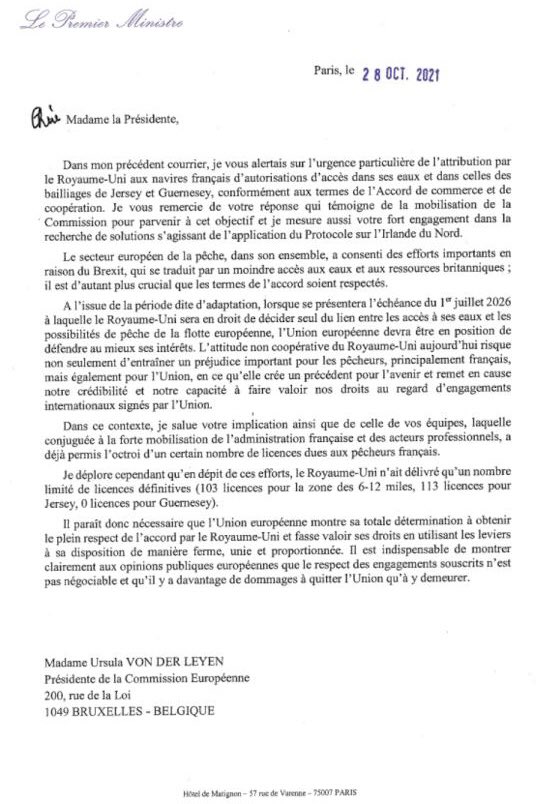 Le Premier Ministre

Paris, le 28 OCT. 2021

Chère Madame la Présidente,

Dans mon précédent courrier, je vous alertais sur l'urgence particulière de l'attribution par le Royaume-Uni aux navires français d'autorisations d'accès dans ses eaux et dans celles des bailliages de Jersey et Guernesey, conformément aux termes de l'Accord de commerce et de coopération. Je vous remercie de votre réponse qui témoigne de la mobilisation de la Commission pour parvenir à cet objectif et je mesure aussi votre fort engagement dans la recherche de solutions s'agissant de l'application du Protocole sur l'Irlande du Nord.

Le secteur européen de la pêche, dans son ensemble, a consenti des efforts importants en raison du Brexit, qui se traduit par un moindre accès aux eaux et aux ressources britanniques ; il est d'autant plus crucial que les termes de l'accord soient respectés.

A l'issue de la période dite d'adaptation, lorsque se présentera l'échéance du $1^{er}$ juillet 2026 à laquelle le Royaume-Uni sera en droit de décider seul du lien entre les accès à ses eaux et les possibilités de pêche de la flotte européenne, l'Union européenne devra être en position de défendre au mieux ses intérêts. L'attitude non coopérative du Royaume-Uni aujourd'hui risque non seulement d'entraîner un préjudice important pour les pêcheurs, principalement français, mais également pour l'Union, en ce qu'elle crée un précédent pour l'avenir et remet en cause notre crédibilité et notre capacité à faire valoir nos droits au regard d'engagements internationaux signés par l'Union.

Dans ce contexte, je salue votre implication ainsi que de celle de vos équipes, laquelle conjuguée à la forte mobilisation de l'administration française et des acteurs professionnels, a déjà permis l'octroi d'un certain nombre de licences dues aux pêcheurs français.

Je déplore cependant qu'en dépit de ces efforts, le Royaume-Uni n'ait délivré qu'un nombre limité de licences définitives (103 licences pour la zone des 6-12 miles, 113 licences pour Jersey, 0 licences pour Guernesey).

Il paraît donc nécessaire que l'Union européenne montre sa totale détermination à obtenir le plein respect de l'accord par le Royaume-Uni et fasse valoir ses droits en utilisant les leviers à sa disposition de manière ferme, unie et proportionnée. Il est indispensable de montrer clairement aux opinions publiques européennes que le respect des engagements souscrits n'est pas négociable et qu'il y a davantage de dommages à quitter l'Union qu'à y demeurer.

Madame Ursula VON DER LEYEN
Présidente de la Commission Européenne
200, rue de la Loi
1049 BRUXELLES - BELGIQUE

Hôtel de Matignon – 57 rue de Varenne – 75007 PARIS